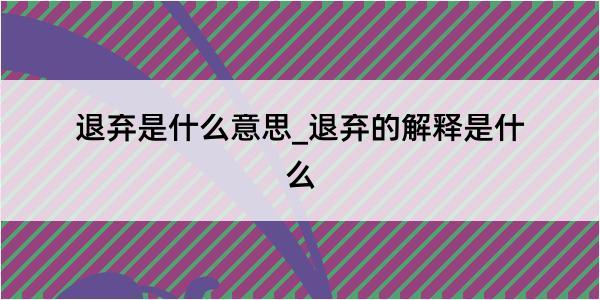 退弃是什么意思_退弃的解释是什么